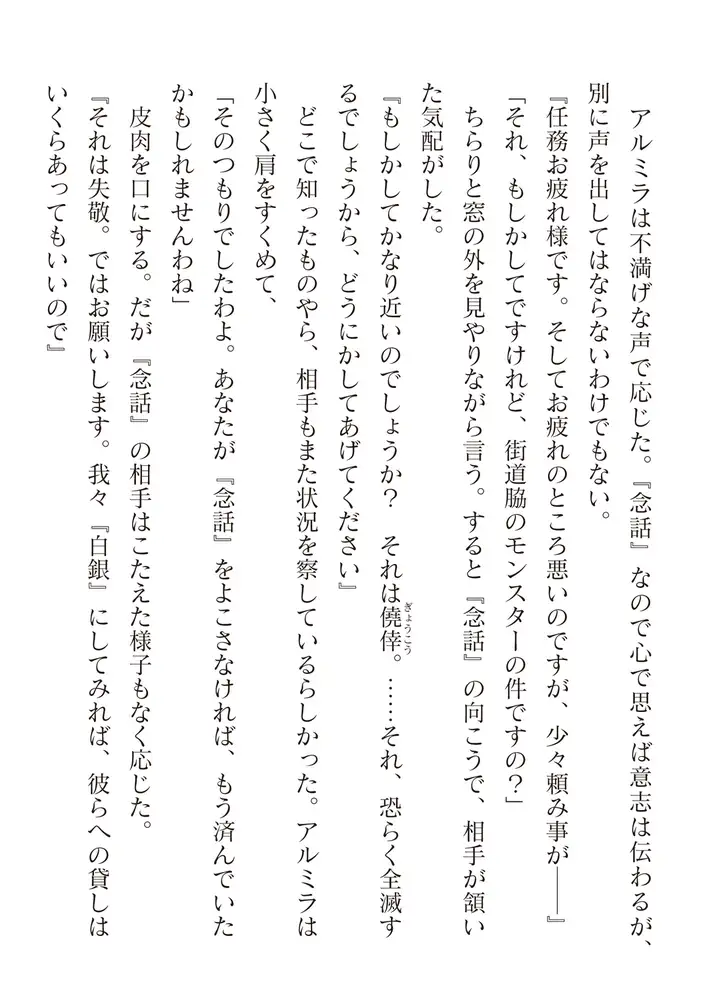 アルミラは不満げな声で応じた。『念話』なので心で思えば意志は伝わるが、別に声を出してはならないわけでもない。

『任務お疲れ様です。そしてお疲れのところ悪いのですが、少々頼み事が――』

「それ、もしかしてですけれど、街道脇のモンスターの件ですの？」

ちらりと窓の外を見やりながら言う。すると『念話』の向こうで、相手が頷いた気配がした。

『もしかしてかなり近いのでしょうか？　それは僥倖。……それ、恐らく全滅するでしょうから、どうにかしてあげてください』

どこで知ったものやら、相手もまた状況を察しているらしかった。アルミラは小さく肩をすくめて、

「そのつもりでしたわよ。あなたが『念話』をよこさなければ、もう済んでいたかもしれませんわね」

皮肉を口にする。だが『念話』の相手はこたえた様子もなく応じた。

『それは失敬。ではお願いします。我々『白銀』にしてみれば、彼らへの貸しはいくらあってもいいので』